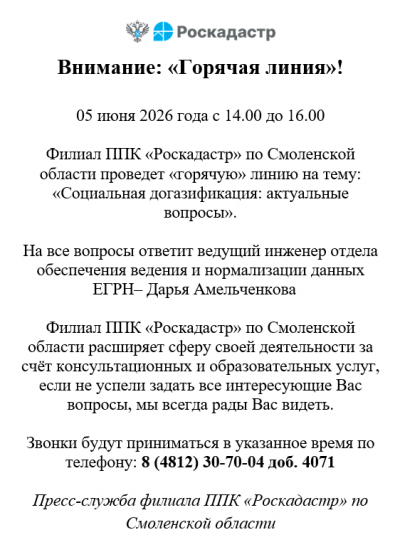 Роскадастр

Внимание: «Горячая линия»!

05 июня 2026 года с 14.00 до 16.00

Филиал ППК «Роскадастр» по Смоленской области проведет «горячую» линию на тему: «Социальная догазификация: актуальные вопросы».

На все вопросы ответит ведущий инженер отдела обеспечения ведения и нормализации данных ЕГРН– Дарья Амельченкова

Филиал ППК «Роскадастр» по Смоленской области расширяет сферу своей деятельности за счёт консультационных и образовательных услуг, если не успели задать все интересующие Вас вопросы, мы всегда рады Вас видеть.

Звонки будут приниматься в указанное время по телефону: 8 (4812) 30-70-04 доб. 4071

Пресс-служба филиала ППК «Роскадастр» по Смоленской области